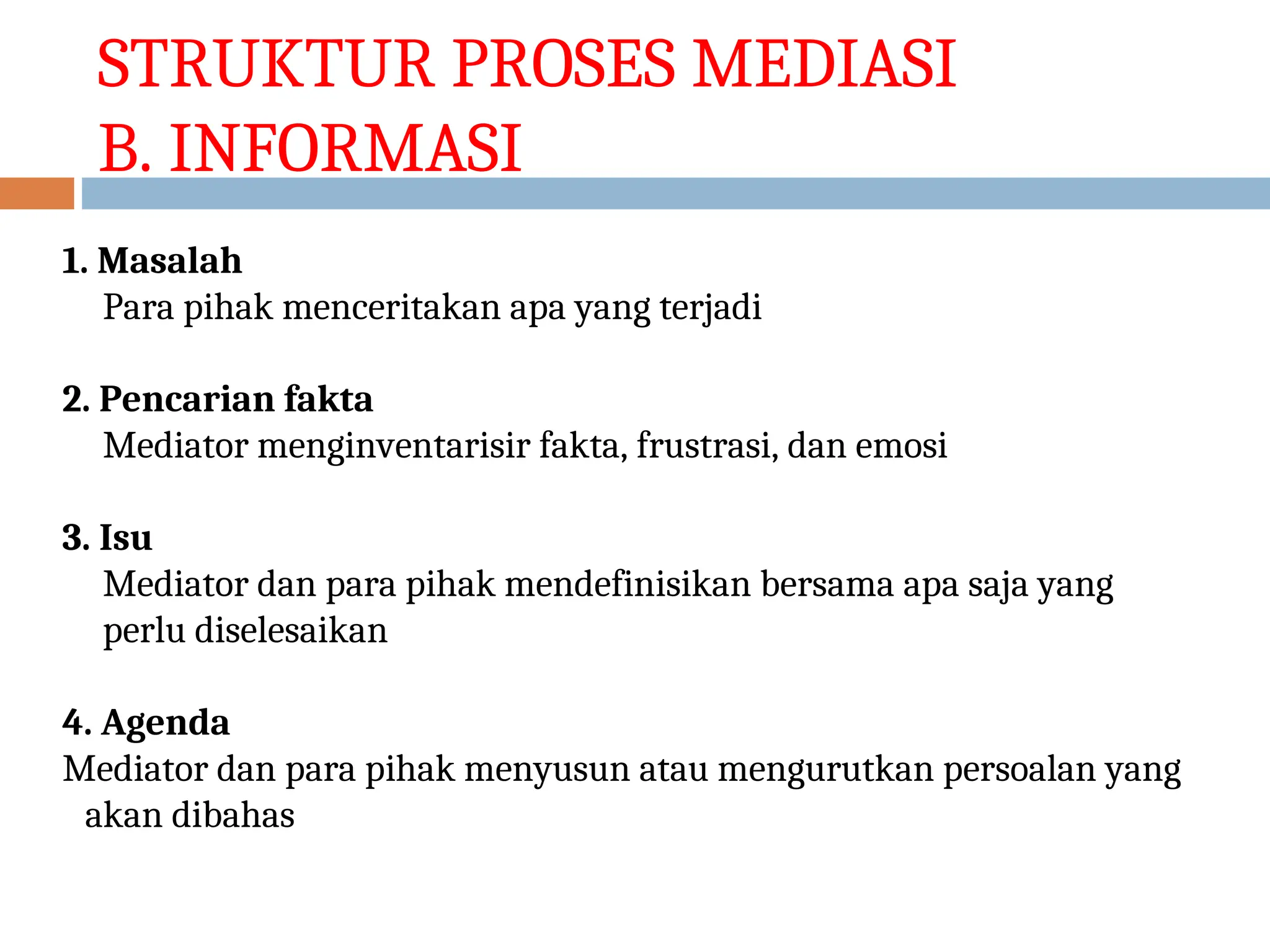 STRUKTUR PROSES MEDIASI
B. INFORMASI

1. Masalah
Para pihak menceritakan apa yang terjadi

2. Pencarian fakta
Mediator menginventarisir fakta, frustrasi, dan emosi

3. Isu
Mediator dan para pihak mendefinisikan bersama apa saja yang perlu diselesaikan

4. Agenda
Mediator dan para pihak menyusun atau mengurutkan persoalan yang akan dibahas